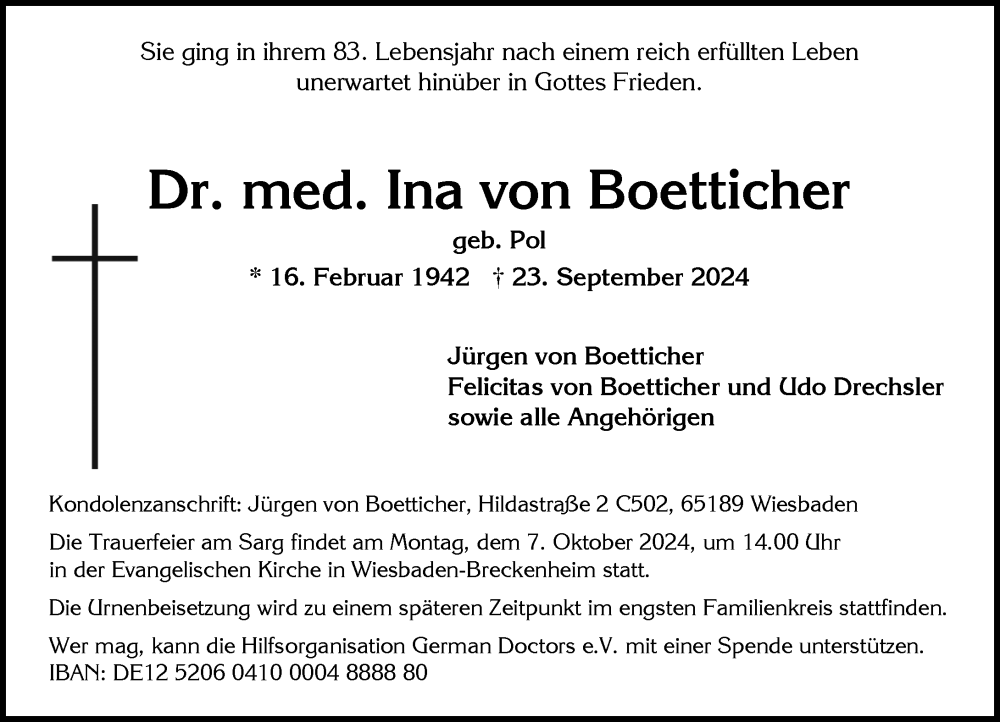 Sie ging in ihrem 83. Lebensjahr nach einem reich erfüllten Leben unerwartet hinüber in Gottes Frieden.

Dr. med. Ina von Boetticher

geb. Pol

* 16. Februar 1942 † 23. September 2024

Jürgen von Boetticher
Felicitas von Boetticher und Udo Drechsler
sowie alle Angehörigen

Kondolenzanschrift: Jürgen von Boetticher, Hildastraße 2 C502, 65189 Wiesbaden

Die Trauerfeier am Sarg findet am Montag, dem 7. Oktober 2024, um 14.00 Uhr in der Evangelischen Kirche in Wiesbaden-Breckenheim statt.

Die Urnenbeisetzung wird zu einem späteren Zeitpunkt im engsten Familienkreis stattfinden.

Wer mag, kann die Hilfsorganisation German Doctors e.V. mit einer Spende unterstützen.
IBAN: DE12 5206 0410 0004 8888 80